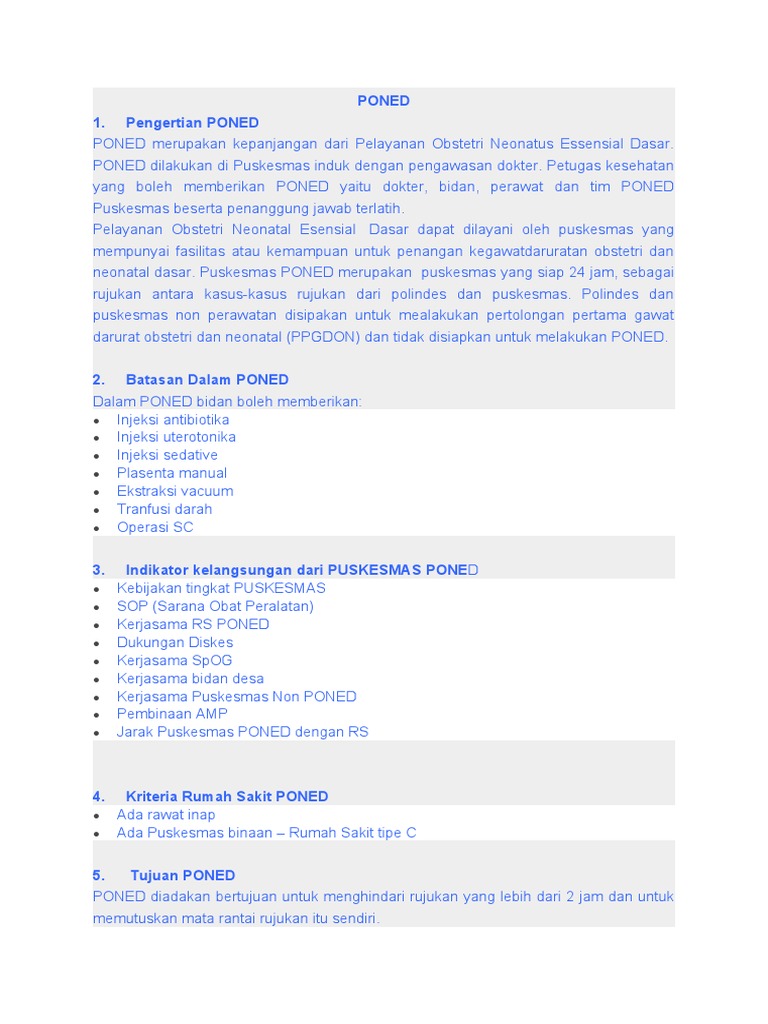 PONED

1. Pengertian PONED

PONED merupakan kepanjangan dari Pelayanan Obstetri Neonatus Essensial Dasar. PONED dilakukan di Puskesmas induk dengan pengawasan dokter. Petugas kesehatan yang boleh memberikan PONED yaitu dokter, bidan, perawat dan tim PONED Puskesmas beserta penanggung jawab terlatih.

Pelayanan Obstetri Neonatal Esensial Dasar dapat dilayani oleh puskesmas yang mempunyai fasilitas atau kemampuan untuk penangan kegawatdaruratan obstetri dan neonatal dasar. Puskesmas PONED merupakan puskesmas yang siap 24 jam, sebagai rujukan antara kasus-kasus rujukan dari polindes dan puskesmas. Polindes dan puskesmas non perawatan disipakan untuk mealakukan pertolongan pertama gawat darurat obstetri dan neonatal (PPGDON) dan tidak disiapkan untuk melakukan PONED.

2. Batasan Dalam PONED

Dalam PONED bidan boleh memberikan:
- Injeksi antibiotika
- Injeksi uterotonika
- Injeksi sedative
- Plasenta manual
- Ekstraksi vacuum
- Tranfusi darah
- Operasi SC

3. Indikator kelangsungan dari PUSKESMAS PONED
- Kebijakan tingkat PUSKESMAS
- SOP (Sarana Obat Peralatan)
- Kerjasama RS PONED
- Dukungan Diskes
- Kerjasama SpOG
- Kerjasama bidan desa
- Kerjasama Puskesmas Non PONED
- Pembinaan AMP
- Jarak Puskesmas PONED dengan RS

4. Kriteria Rumah Sakit PONED
- Ada rawat inap
- Ada Puskesmas binaan – Rumah Sakit tipe C

5. Tujuan PONED

PONED diadakan bertujuan untuk menghindari rujukan yang lebih dari 2 jam dan untuk memutuskan mata rantai rujukan itu sendiri.